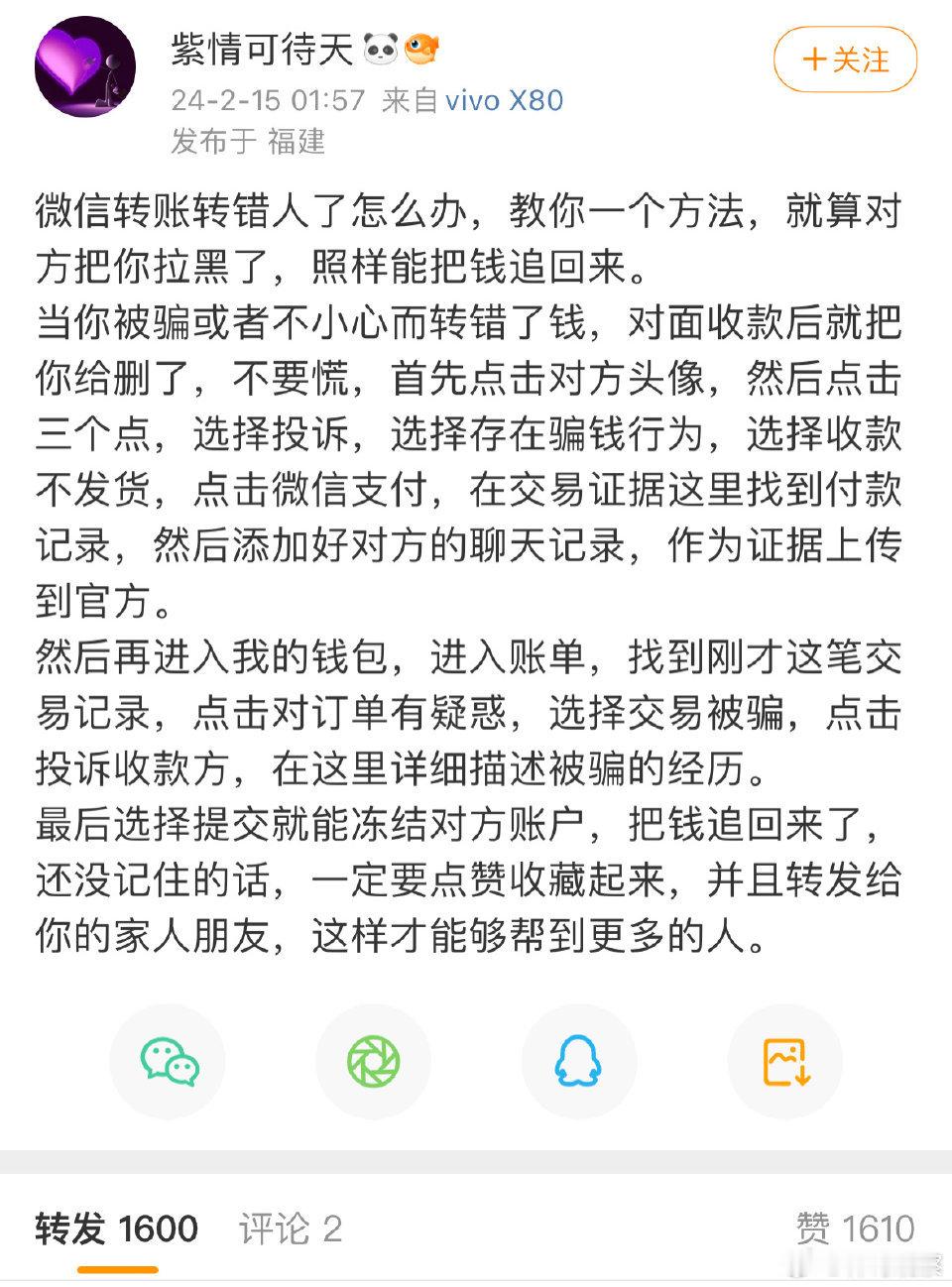 紫情可待天

+关注

24-2-15 01:57 来自 vivo X80
发布于 福建

微信转账转错人了怎么办，教你一个方法，就算对方把你拉黑了，照样能把钱追回来。
当你被骗或者不小心而转错了钱，对面收款后就把你给删了，不要慌，首先点击对方头像，然后点击三个点，选择投诉，选择存在骗钱行为，选择收款不发货，点击微信支付，在交易证据这里找到付款记录，然后添加好对方的聊天记录，作为证据上传到官方。
然后再进入我的钱包，进入账单，找到刚才这笔交易记录，点击对订单有疑惑，选择交易被骗，点击投诉收款方，在这里详细描述被骗的经历。
最后选择提交就能冻结对方账户，把钱追回来了，还没记住的话，一定要点赞收藏起来，并且转发给你的家人朋友，这样才能够帮到更多的人。

转发 1600 评论 2 赞 1610